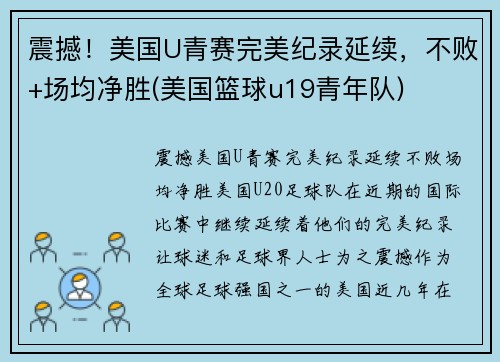 震撼！美国U青赛完美纪录延续，不败+场均净胜(美国篮球u19青年队)

震撼美国U青赛完美纪录延续不败场均净胜美国U20足球队在近期的国际比赛中继续延续着他们的完美纪录让球迷和足球界人士为之震撼作为全球足球强国之一的美国近几年在